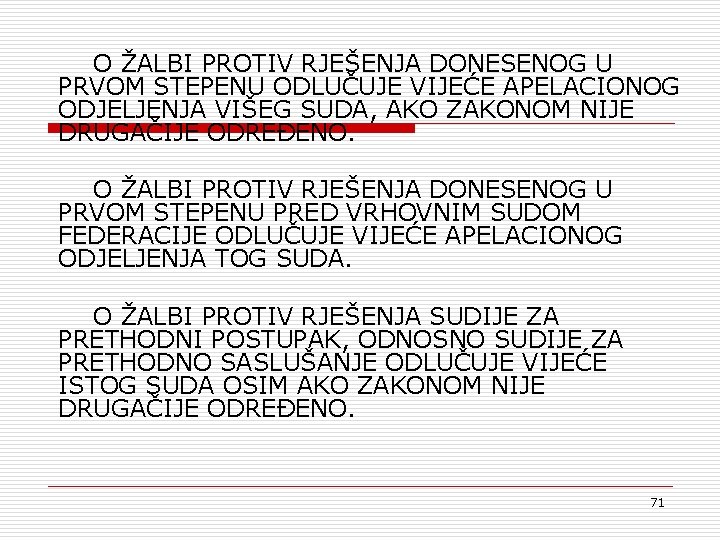 O ŽALBI PROTIV RJEŠENJA DONESENOG U PRVOM STEPENU ODLUČUJE VIJEĆE APELACIONOG ODJELJENJA VIŠEG SUDA, AKO ZAKONOM NIJE DRUGAČIJE ODREĐENO.

O ŽALBI PROTIV RJEŠENJA DONESENOG U PRVOM STEPENU PRED VRHOVNIM SUDOM FEDERACIJE ODLUČUJE VIJEĆE APELACIONOG ODJELJENJA TOG SUDA.

O ŽALBI PROTIV RJEŠENJA SUDIJE ZA PRETHODNI POSTUPAK, ODNOSNO SUDIJE ZA PRETHODNO SASLUŠANJE ODLUČUJE VIJEĆE ISTOG SUDA OSIM AKO ZAKONOM NIJE DRUGAČIJE ODREĐENO.

71